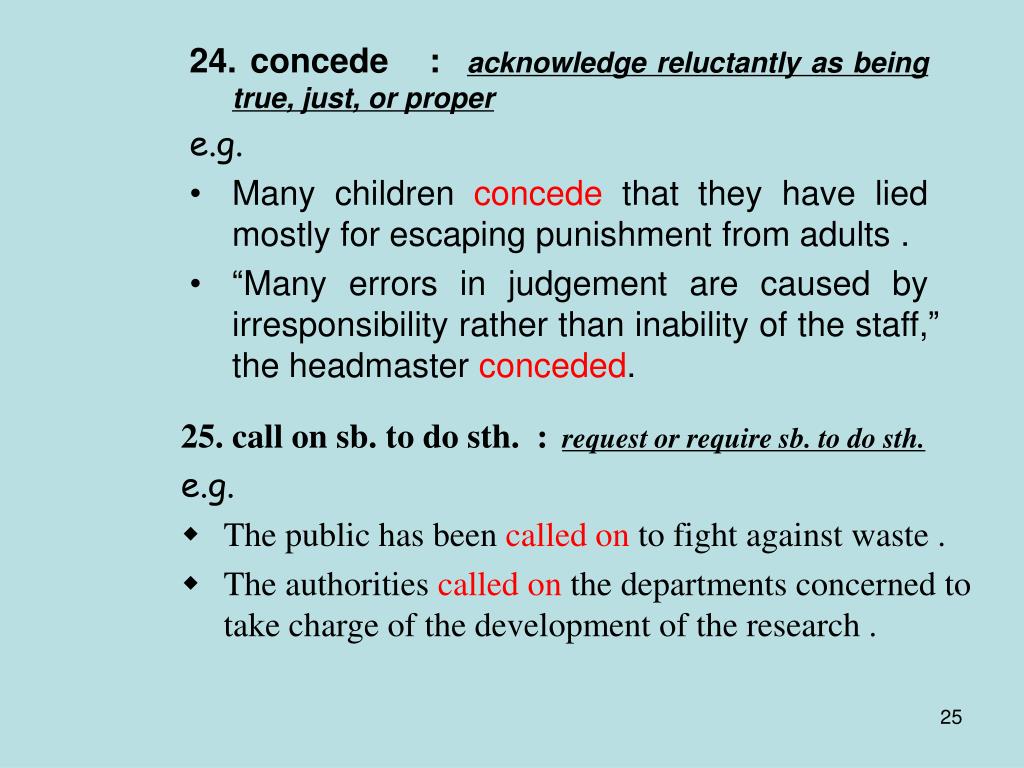 24. concede : acknowledge reluctantly as being true, just, or proper

e.g.

• Many children concede that they have lied mostly for escaping punishment from adults .

• “Many errors in judgement are caused by irresponsibility rather than inability of the staff,” the headmaster conceded.

25. call on sb. to do sth. : request or require sb. to do sth.

e.g.

◆ The public has been called on to fight against waste .

◆ The authorities called on the departments concerned to take charge of the development of the research .

25